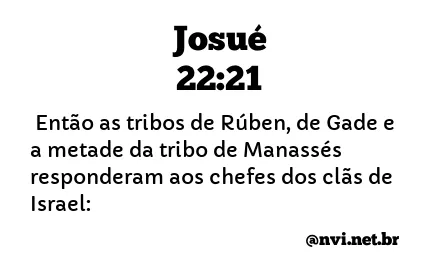 Josué
22:21

Então as tribos de Rúben, de Gade e a metade da tribo de Manassés responderam aos chefes dos clãs de Israel:

@nvi.net.br